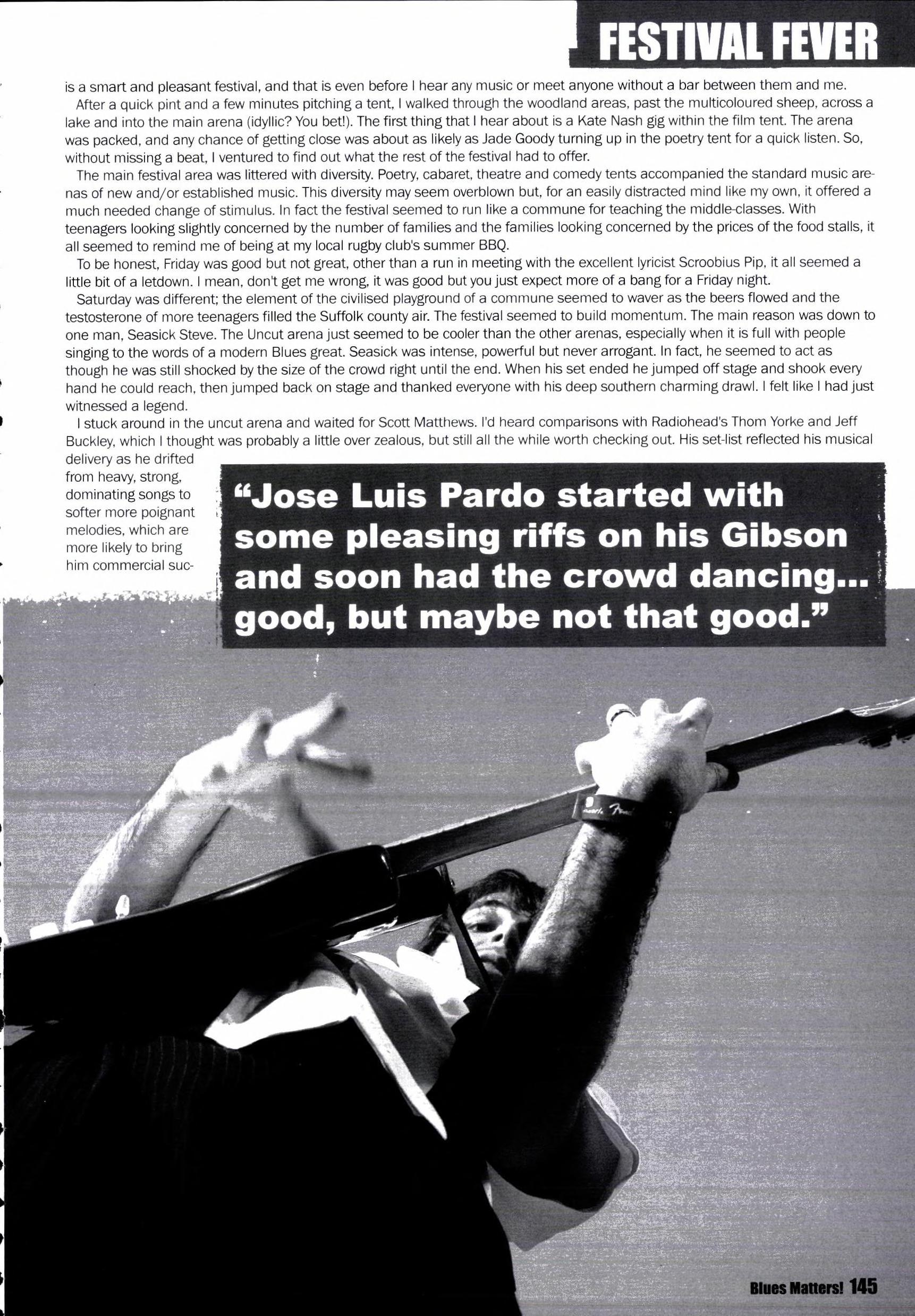 FESTIVAL FEVER

is a smart and pleasant festival, and that is even before I hear any music or meet anyone without a bar between them and me.

After a quick pint and a few minutes pitching a tent, I walked through the woodland areas, past the multicoloured sheep, across a lake and into the main arena (idyllic? You bet!). The first thing that I hear about is a Kate Nash gig within the film tent. The arena was packed, and any chance of getting close was about as likely as Jade Goody turning up in the poetry tent for a quick listen. So, without missing a beat, I ventured to find out what the rest of the festival had to offer.

The main festival area was littered with diversity. Poetry, cabaret, theatre and comedy tents accompanied the standard music arenas of new and/or established music. This diversity may seem overblown but, for an easily distracted mind like my own, it offered a much needed change of stimulus. In fact the festival seemed to run like a commune for teaching the middle-classes. With teenagers looking slightly concerned by the number of families and the families looking concerned by the prices of the food stalls, it all seemed to remind me of being at my local rugby club's summer BBQ.

To be honest, Friday was good but not great, other than a run in meeting with the excellent lyricist Scroobius Pip, it all seemed a little bit of a letdown. I mean, don't get me wrong, it was good but you just expect more of a bang for a Friday night.

Saturday was different; the element of the civilised playground of a commune seemed to waver as the beers flowed and the testosterone of more teenagers filled the Suffolk county air. The festival seemed to build momentum. The main reason was down to one man, Seasick Steve. The Uncut arena just seemed to be cooler than the other arenas, especially when it is full with people singing to the words of a modern Blues great. Seasick was intense, powerful but never arrogant. In fact, he seemed to act as though he was still shocked by the size of the crowd right until the end. When his set ended he jumped off stage and shook every hand he could reach, then jumped back on stage and thanked everyone with his deep southern charming drawl. I felt like I had just witnessed a legend.

I stuck around in the uncut arena and waited for Scott Matthews. I'd heard comparisons with Radiohead's Thom Yorke and Jeff Buckley, which I thought was probably a little over zealous, but still all the while worth checking out. His set-list reflected his musical delivery as he drifted from heavy, strong, dominating songs to softer more poignant melodies, which are more likely to bring him commercial suc-

“Jose Luis Pardo started with some pleasing riffs on his Gibson and soon had the crowd dancing... good, but maybe not that good.”

Blues Matters! 145